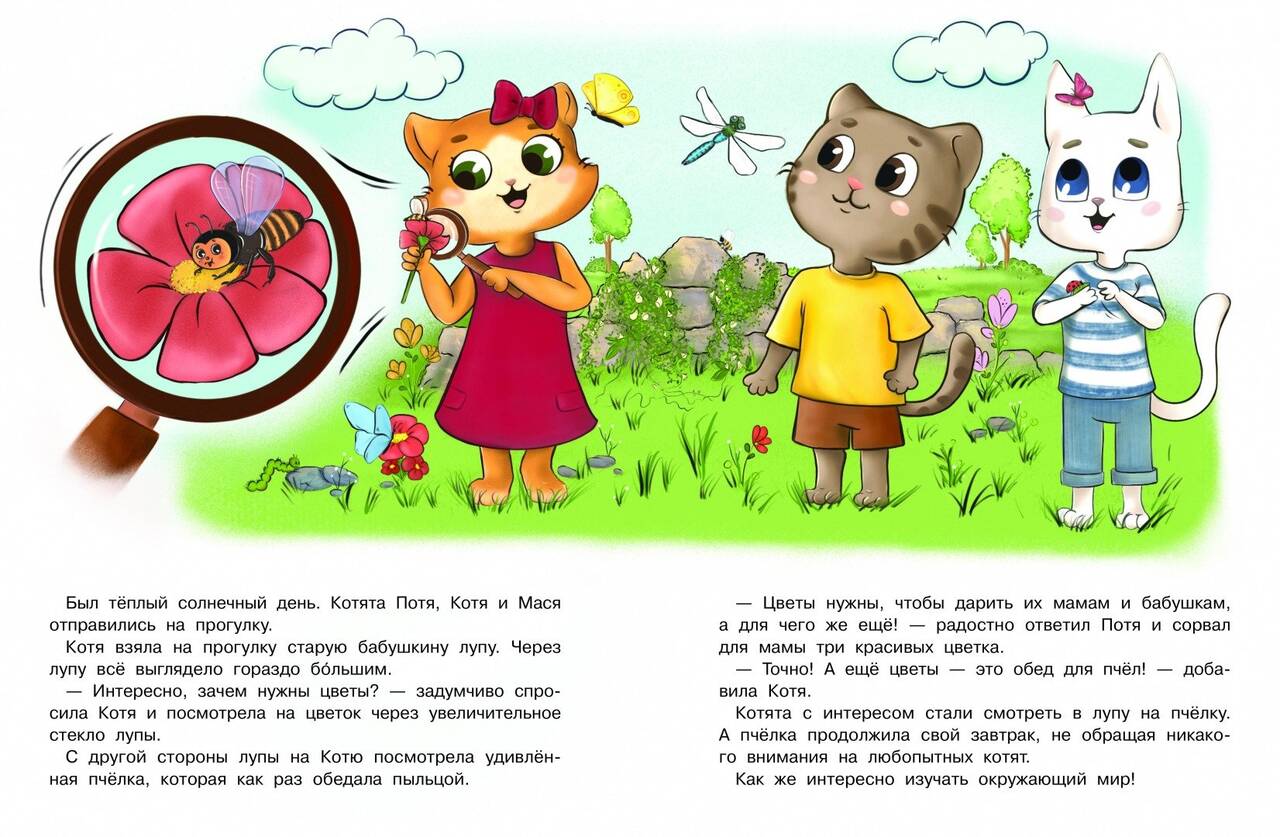 Был тёплый солнечный день. Котята Потя, Котя и Мася отправились на прогулку.

Котя взяла на прогулку старую бабушкину лупу. Через лупу всё выглядело гораздо бо́льшим.

— Интересно, зачем нужны цветы? — задумчиво спросила Котя и посмотрела на цветок через увеличительное стекло лупы.

С другой стороны лупы на Котю посмотрела удивлённая пчёлка, которая как раз обедала пыльцой.

— Цветы нужны, чтобы дарить их мамам и бабушкам, а для чего же ещё! — радостно ответил Потя и сорвал для мамы три красивых цветка.

— Точно! А ещё цветы — это обед для пчёл! — добавила Котя.

Котята с интересом стали смотреть в лупу на пчёлку. А пчёлка продолжила свой завтрак, не обращая никакого внимания на любопытных котят.

Как же интересно изучать окружающий мир!